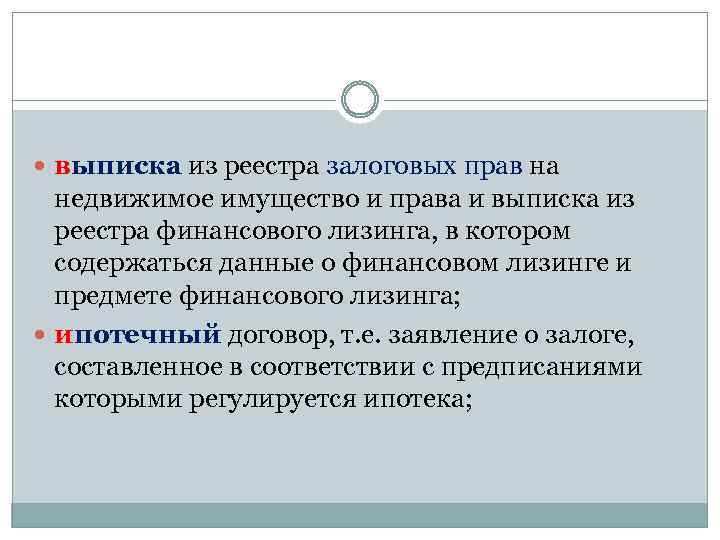 выписка из реестра залоговых прав на недвижимое имущество и права и выписка из реестра финансового лизинга, в котором содержаться данные о финансовом лизинге и предмете финансового лизинга;

ипотечный договор, т.е. заявление о залоге, составленное в соответствии с предписаниями которыми регулируется ипотека;